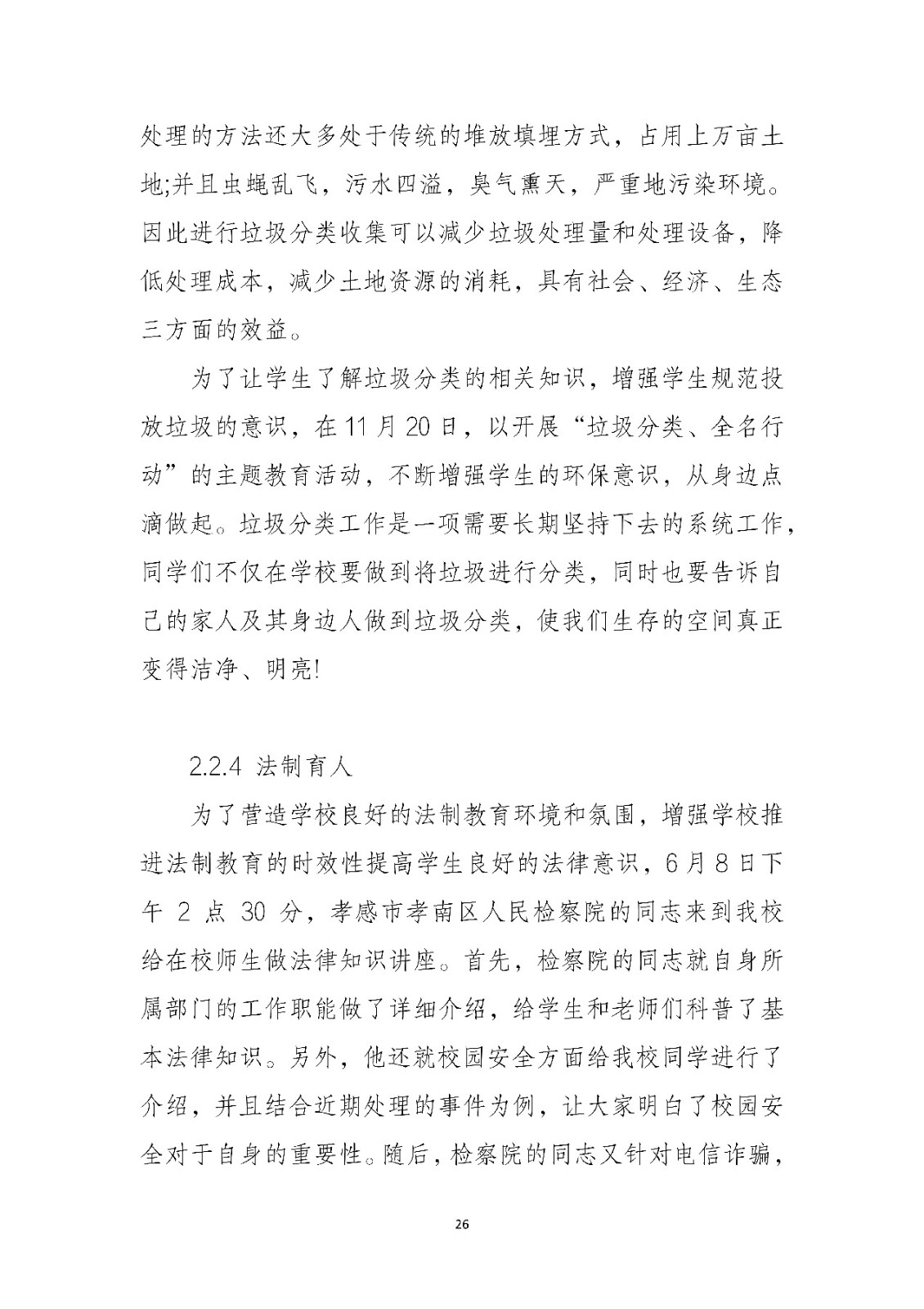 处理的方法还大多处于传统的堆放填埋方式，占用上万亩土地;并且虫蝇乱飞，污水四溢，臭气熏天，严重地污染环境。因此进行垃圾分类收集可以减少垃圾处理量和处理设备，降低处理成本，减少土地资源的消耗，具有社会、经济、生态三方面的效益。

为了让学生了解垃圾分类的相关知识，增强学生规范投放垃圾的意识，在 11 月 20 日，以开展“垃圾分类、全名行动”的主题教育活动，不断增强学生的环保意识，从身边点滴做起。垃圾分类工作是一项需要长期坚持下去的系统工作，同学们不仅在学校要做到将垃圾进行分类，同时也要告诉自己的家人及其身边人做到垃圾分类，使我们生存的空间真正变得洁净、明亮!

2.2.4 法制育人

为了营造学校良好的法制教育环境和氛围，增强学校推进法制教育的时效性提高学生良好的法律意识，6 月 8 日下午 2 点 30 分，孝感市孝南区人民检察院的同志来到我校给在校师生做法律知识讲座。首先，检察院的同志就自身所属部门的工作职能做了详细介绍，给学生和老师们科普了基本法律知识。另外，他还就校园安全方面给我校同学进行了介绍，并且结合近期处理的事件为例，让大家明白了校园安全对于自身的重要性。随后，检察院的同志又针对电信诈骗，

26